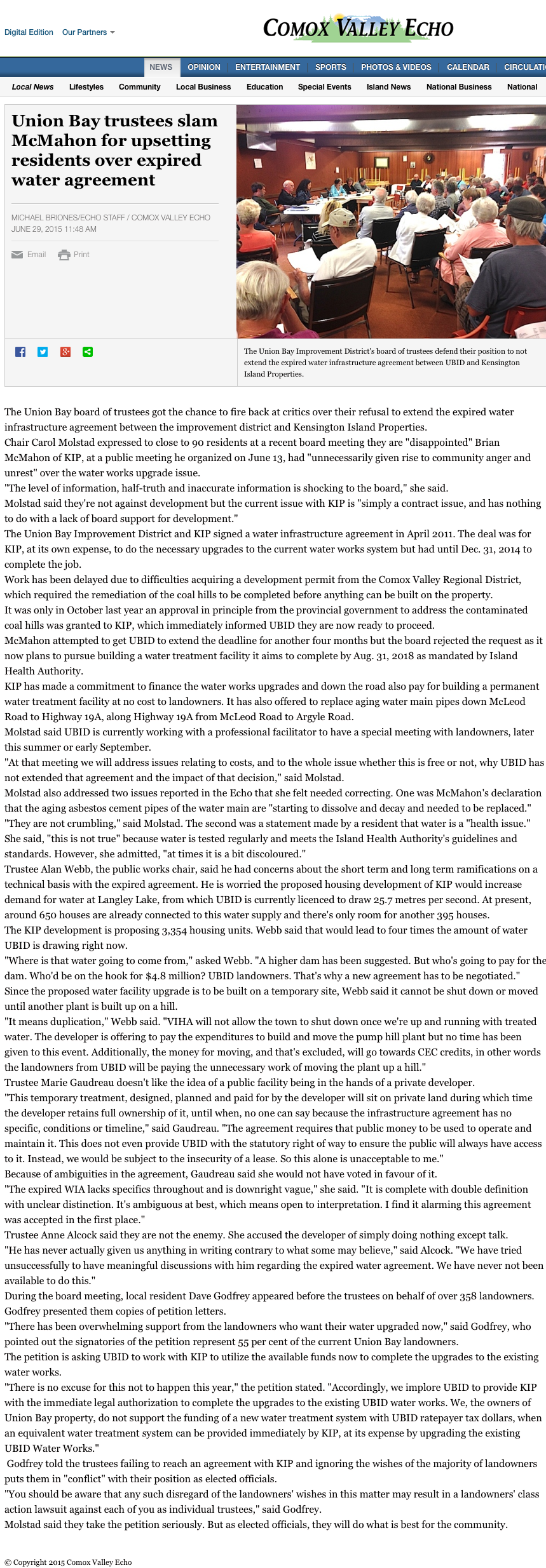 Digital Edition Our Partners

COMOX VALLEY ECHO

NEWS OPINION ENTERTAINMENT SPORTS PHOTOS & VIDEOS CALENDAR CIRCULATI

Local News Lifestyles Community Local Business Education Special Events Island News National Business National

Union Bay trustees slam McMahon for upsetting residents over expired water agreement

MICHAEL BRIONES/ECHO STAFF / COMOX VALLEY ECHO
JUNE 29, 2015 11:48 AM

Email Print

The Union Bay Improvement District's board of trustees defend their position to not extend the expired water infrastructure agreement between UBID and Kensington Island Properties.

The Union Bay board of trustees got the chance to fire back at critics over their refusal to extend the expired water infrastructure agreement between the improvement district and Kensington Island Properties.

Chair Carol Molstad expressed to close to 90 residents at a recent board meeting they are "disappointed" Brian McMahon of KIP, at a public meeting he organized on June 13, had "unnecessarily given rise to community anger and unrest" over the water works upgrade issue.

"The level of information, half-truth and inaccurate information is shocking to the board," she said.

Molstad said they're not against development but the current issue with KIP is "simply a contract issue, and has nothing to do with a lack of board support for development."

The Union Bay Improvement District and KIP signed a water infrastructure agreement in April 2011. The deal was for KIP, at its own expense, to do the necessary upgrades to the current water works system but had until Dec. 31, 2014 to complete the job.

Work has been delayed due to difficulties acquiring a development permit from the Comox Valley Regional District, which required the remediation of the coal hills to be completed before anything can be built on the property.

It was only in October last year an approval in principle from the provincial government to address the contaminated coal hills was granted to KIP, which immediately informed UBID they are now ready to proceed.

McMahon attempted to get UBID to extend the deadline for another four months but the board rejected the request as it now plans to pursue building a water treatment facility it aims to complete by Aug. 31, 2018 as mandated by Island Health Authority.

KIP has made a commitment to finance the water works upgrades and down the road also pay for building a permanent water treatment facility at no cost to landowners. It has also offered to replace aging water main pipes down McLeod Road to Highway 19A, along Highway 19A from McLeod Road to Argyle Road.

Molstad said UBID is currently working with a professional facilitator to have a special meeting with landowners, later this summer or early September.

"At that meeting we will address issues relating to costs, and to the whole issue whether this is free or not, why UBID has not extended that agreement and the impact of that decision," said Molstad.

Molstad also addressed two issues reported in the Echo that she felt needed correcting. One was McMahon's declaration that the aging asbestos cement pipes of the water main are "starting to dissolve and decay and needed to be replaced."

"They are not crumbling," said Molstad. The second was a statement made by a resident that water is a "health issue." She said, "this is not true" because water is tested regularly and meets the Island Health Authority's guidelines and standards. However, she admitted, "at times it is a bit discoloured."

Trustee Alan Webb, the public works chair, said he had concerns about the short term and long term ramifications on a technical basis with the expired agreement. He is worried the proposed housing development of KIP would increase demand for water at Langley Lake, from which UBID is currently licenced to draw 25.7 metres per second. At present, around 650 houses are already connected to this water supply and there's only room for another 395 houses.

The KIP development is proposing 3,354 housing units. Webb said that would lead to four times the amount of water UBID is drawing right now.

"Where is that water going to come from," asked Webb. "A higher dam has been suggested. But who's going to pay for the dam. Who'd be on the hook for $4.8 million? UBID landowners. That's why a new agreement has to be negotiated."

Since the proposed water facility upgrade is to be built on a temporary site, Webb said it cannot be shut down or moved until another plant is built up on a hill.

"It means duplication," Webb said. "VIHA will not allow the town to shut down once we're up and running with treated water. The developer is offering to pay the expenditures to build and move the pump hill plant but no time has been given to this event. Additionally, the money for moving, and that's excluded, will go towards CEC credits, in other words the landowners from UBID will be paying the unnecessary work of moving the plant up a hill."

Trustee Marie Gaudreau doesn't like the idea of a public facility being in the hands of a private developer.

"This temporary treatment, designed, planned and paid for by the developer will sit on private land during which time the developer retains full ownership of it, until when, no one can say because the infrastructure agreement has no specific, conditions or timeline," said Gaudreau. "The agreement requires that public money to be used to operate and maintain it. This does not even provide UBID with the statutory right of way to ensure the public will always have access to it. Instead, we would be subject to the insecurity of a lease. So this alone is unacceptable to me."

Because of ambiguities in the agreement, Gaudreau said she would not have voted in favour of it.

"The expired WIA lacks specifics throughout and is downright vague," she said. "It is complete with double definition with unclear distinction. It's ambiguous at best, which means open to interpretation. I find it alarming this agreement was accepted in the first place."

Trustee Anne Alcock said they are not the enemy. She accused the developer of simply doing nothing except talk.

"He has never actually given us anything in writing contrary to what some may believe," said Alcock. "We have tried unsuccessfully to have meaningful discussions with him regarding the expired water agreement. We have never not been available to do this."

During the board meeting, local resident Dave Godfrey appeared before the trustees on behalf of over 358 landowners. Godfrey presented them copies of petition letters.

"There has been overwhelming support from the landowners who want their water upgraded now," said Godfrey, who pointed out the signatories of the petition represent 55 per cent of the current Union Bay landowners.

The petition is asking UBID to work with KIP to utilize the available funds now to complete the upgrades to the existing water works.

"There is no excuse for this not to happen this year," the petition stated. "Accordingly, we implore UBID to provide KIP with the immediate legal authorization to complete the upgrades to the existing UBID water works. We, the owners of Union Bay property, do not support the funding of a new water treatment system with UBID ratepayer tax dollars, when an equivalent water treatment system can be provided immediately by KIP, at its expense by upgrading the existing UBID Water Works."

Godfrey told the trustees failing to reach an agreement with KIP and ignoring the wishes of the majority of landowners puts them in "conflict" with their position as elected officials.

"You should be aware that any such disregard of the landowners' wishes in this matter may result in a landowners' class action lawsuit against each of you as individual trustees," said Godfrey.

Molstad said they take the petition seriously. But as elected officials, they will do what is best for the community.

© Copyright 2015 Comox Valley Echo